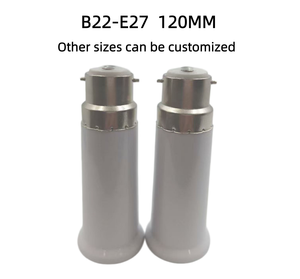 B22-E27 120MM

Other sizes can be customized